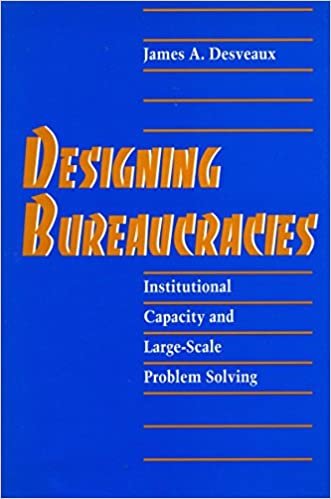 James A. Desveaux

DESIGNING BUREAUCRACIES

Institutional Capacity and Large-Scale Problem Solving